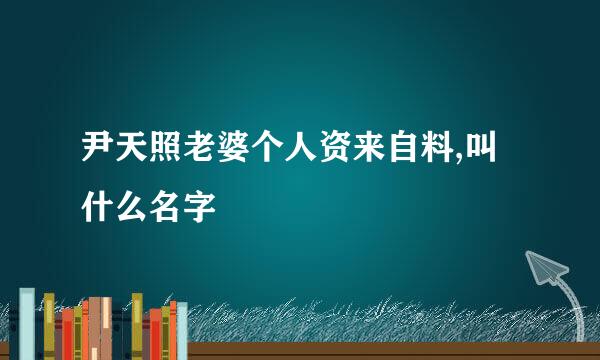 尹天照老婆个人资来自料,叫什么名字